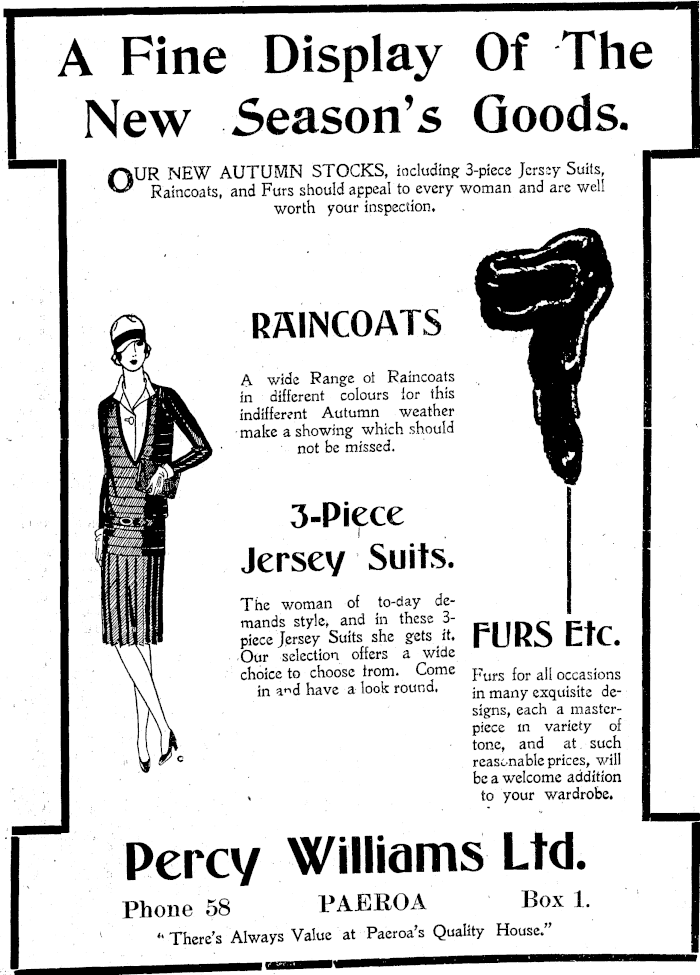 A Fine Display Of The New Season's Goods.

OUR NEW AUTUMN STOCKS, including 3-piece Jersey Suits, Raincoats, and Furs should appeal to every woman and are well worth your inspection.

RAINCOATS

A wide Range of Raincoats in different colours for this indifferent Autumn weather make a showing which should not be missed.

3-Piece Jersey Suits.

The woman of to-day demands style, and in these 3-piece Jersey Suits she gets it. Our selection offers a wide choice to choose from. Come in and have a look round.

FURS Etc.

Furs for all occasions in many exquisite designs, each a masterpiece in variety of tone, and at such reasonable prices, will be a welcome addition to your wardrobe.

Percy Williams Ltd.

Phone 58 PAEROA Box 1.

"There's Always Value at Paeroa's Quality House."